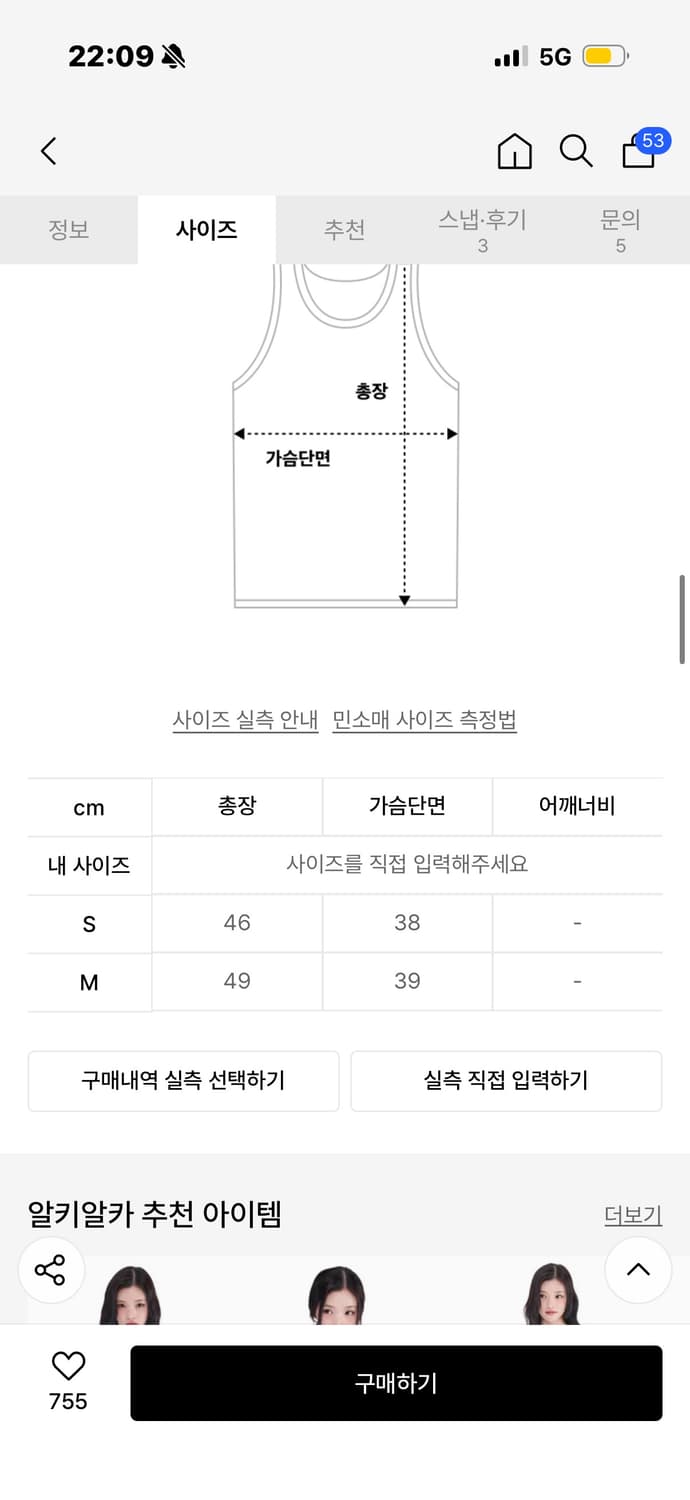 22:09

5G

53

정보 사이즈 추천 스냅·후기 3 문의 5

총장

가슴단면

사이즈 실측 안내 민소매 사이즈 측정법

| cm | 총장 | 가슴단면 | 어깨너비 |
|---|---|---|---|
| 내 사이즈 | 사이즈를 직접 입력해주세요 | | |
| S | 46 | 38 | - |
| M | 49 | 39 | - |

구매내역 실측 선택하기 실측 직접 입력하기

알키알카 추천 아이템 더보기

755 구매하기